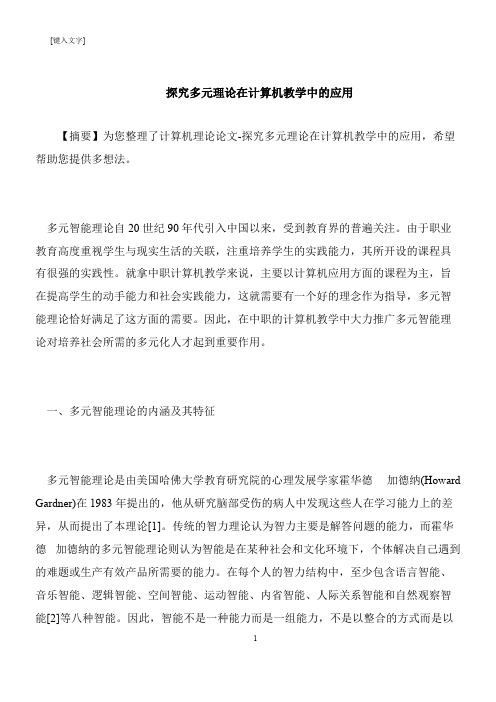 [键入文字]

探究多元理论在计算机教学中的应用

【摘要】为您整理了计算机理论论文-探究多元理论在计算机教学中的应用，希望帮助您提供多想法。

多元智能理论自 20 世纪 90 年代引入中国以来，受到教育界的普遍关注。由于职业教育高度重视学生与现实生活的关联，注重培养学生的实践能力，其所开设的课程具有很强的实践性。就拿中职计算机教学来说，主要以计算机应用方面的课程为主，旨在提高学生的动手能力和社会实践能力，这就需要有一个好的理念作为指导，多元智能理论恰好满足了这方面的需要。因此，在中职的计算机教学中大力推广多元智能理论对培养社会所需的多元化人才起到重要作用。

一、多元智能理论的内涵及其特征

多元智能理论是由美国哈佛大学教育研究院的心理发展学家霍华德 加德纳(Howard Gardner)在 1983 年提出的，他从研究脑部受伤的病人中发现这些人在学习能力上的差异，从而提出了本理论[1]。传统的智力理论认为智力主要是解答问题的能力，而霍华德 加德纳的多元智能理论则认为智能是在某种社会和文化环境下，个体解决自己遇到的难题或生产有效产品所需要的能力。在每个人的智力结构中，至少包含语言智能、音乐智能、逻辑智能、空间智能、运动智能、内省智能、人际关系智能和自然观察智能[2]等八种智能。因此，智能不是一种能力而是一组能力，不是以整合的方式而是以

1